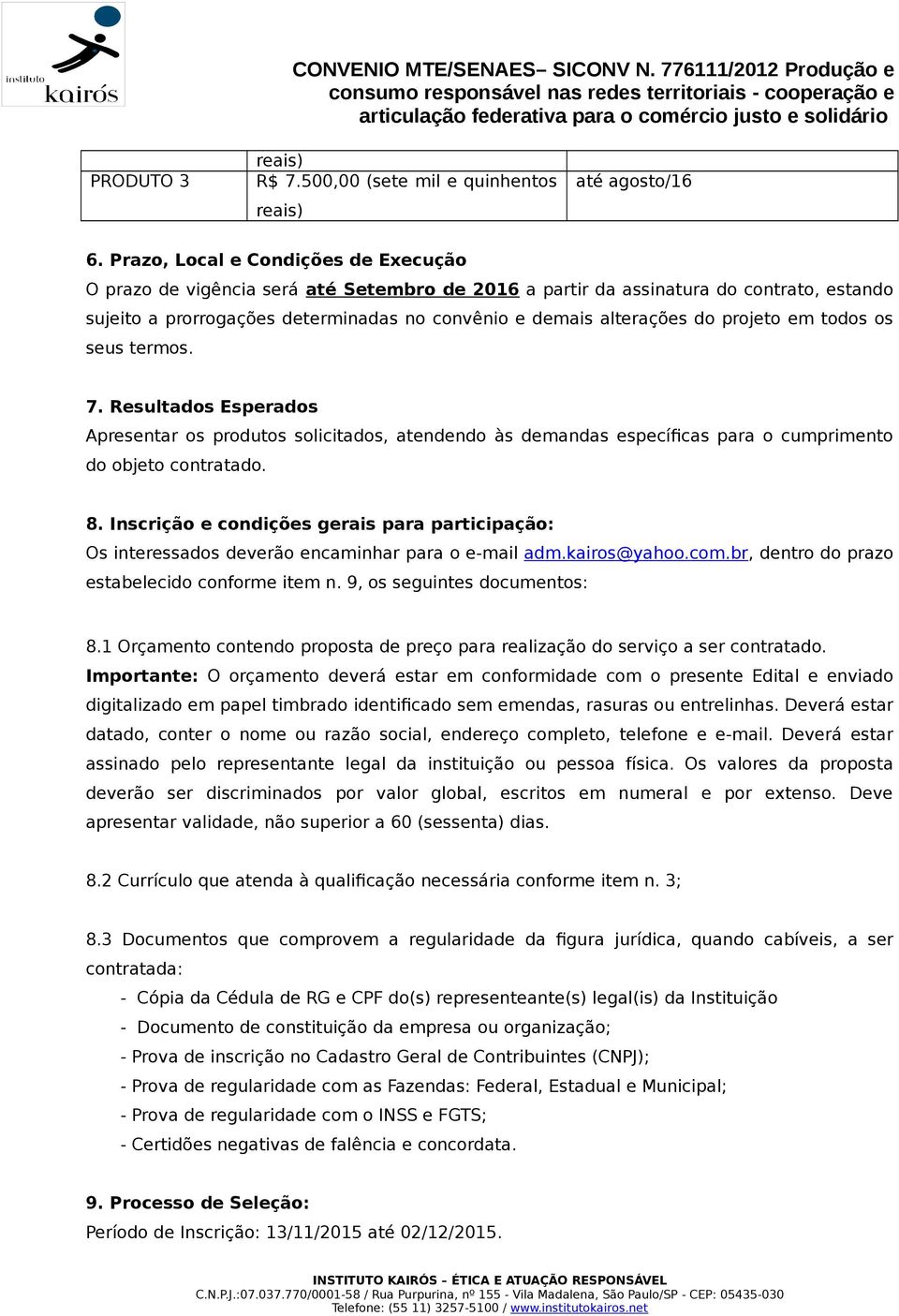 instituto kairós

CONVENIO MTE/SENAES– SICONV N. 776111/2012 Produção e consumo responsável nas redes territoriais - cooperação e articulação federativa para o comércio justo e solidário

| | reais) | |
|---|---|---|
| PRODUTO 3 | R$ 7.500,00 (sete mil e quinhentos reais) | até agosto/16 |

6. Prazo, Local e Condições de Execução
O prazo de vigência será até Setembro de 2016 a partir da assinatura do contrato, estando sujeito a prorrogações determinadas no convênio e demais alterações do projeto em todos os seus termos.

7. Resultados Esperados
Apresentar os produtos solicitados, atendendo às demandas específicas para o cumprimento do objeto contratado.

8. Inscrição e condições gerais para participação:
Os interessados deverão encaminhar para o e-mail adm.kairos@yahoo.com.br, dentro do prazo estabelecido conforme item n. 9, os seguintes documentos:

8.1 Orçamento contendo proposta de preço para realização do serviço a ser contratado.
Importante: O orçamento deverá estar em conformidade com o presente Edital e enviado digitalizado em papel timbrado identificado sem emendas, rasuras ou entrelinhas. Deverá estar datado, conter o nome ou razão social, endereço completo, telefone e e-mail. Deverá estar assinado pelo representante legal da instituição ou pessoa física. Os valores da proposta deverão ser discriminados por valor global, escritos em numeral e por extenso. Deve apresentar validade, não superior a 60 (sessenta) dias.

8.2 Currículo que atenda à qualificação necessária conforme item n. 3;

8.3 Documentos que comprovem a regularidade da figura jurídica, quando cabíveis, a ser contratada:
- Cópia da Cédula de RG e CPF do(s) representeante(s) legal(is) da Instituição
- Documento de constituição da empresa ou organização;
- Prova de inscrição no Cadastro Geral de Contribuintes (CNPJ);
- Prova de regularidade com as Fazendas: Federal, Estadual e Municipal;
- Prova de regularidade com o INSS e FGTS;
- Certidões negativas de falência e concordata.

9. Processo de Seleção:
Período de Inscrição: 13/11/2015 até 02/12/2015.

INSTITUTO KAIRÓS – ÉTICA E ATUAÇÃO RESPONSÁVEL
C.N.P.J.:07.037.770/0001-58 / Rua Purpurina, nº 155 - Vila Madalena, São Paulo/SP - CEP: 05435-030
Telefone: (55 11) 3257-5100 / www.institutokairos.net